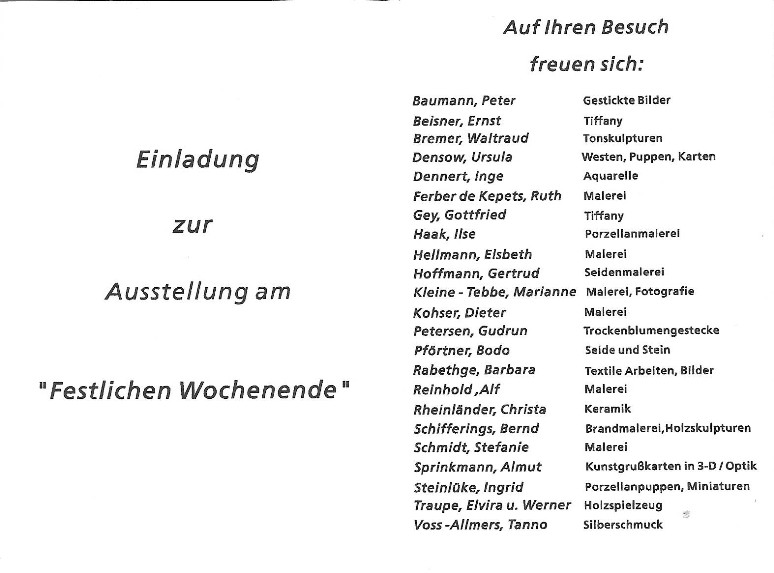 Einladung

zur

Ausstellung am

"Festlichen Wochenende"

Auf Ihren Besuch

freuen sich:

| | |
|---|---|
| Baumann, Peter | Gestickte Bilder |
| Beisner, Ernst | Tiffany |
| Bremer, Waltraud | Tonskulpturen |
| Densow, Ursula | Westen, Puppen, Karten |
| Dennert, Inge | Aquarelle |
| Ferber de Kepets, Ruth | Malerei |
| Gey, Gottfried | Tiffany |
| Haak, Ilse | Porzellanmalerei |
| Hellmann, Elsbeth | Malerei |
| Hoffmann, Gertrud | Seidenmalerei |
| Kleine - Tebbe, Marianne | Malerei, Fotografie |
| Kohser, Dieter | Malerei |
| Petersen, Gudrun | Trockenblumengestecke |
| Pförtner, Bodo | Seide und Stein |
| Rabethge, Barbara | Textile Arbeiten, Bilder |
| Reinhold ,Alf | Malerei |
| Rheinländer, Christa | Keramik |
| Schifferings, Bernd | Brandmalerei,Holzskulpturen |
| Schmidt, Stefanie | Malerei |
| Sprinkmann, Almut | Kunstgrußkarten in 3-D / Optik |
| Steinlüke, Ingrid | Porzellanpuppen, Miniaturen |
| Traupe, Elvira u. Werner | Holzspielzeug |
| Voss -Allmers, Tanno | Silberschmuck |